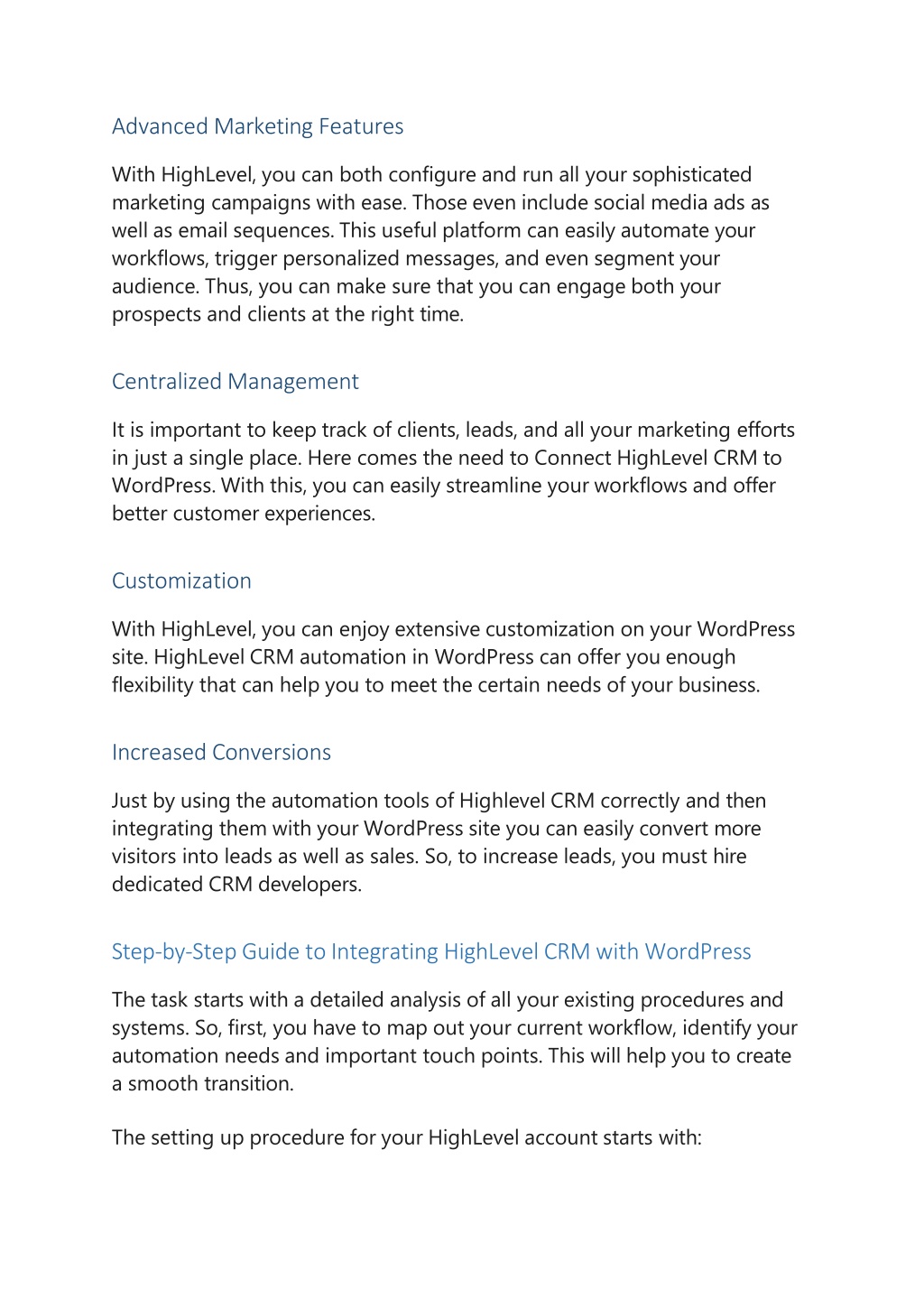 Advanced Marketing Features

With HighLevel, you can both configure and run all your sophisticated marketing campaigns with ease. Those even include social media ads as well as email sequences. This useful platform can easily automate your workflows, trigger personalized messages, and even segment your audience. Thus, you can make sure that you can engage both your prospects and clients at the right time.

Centralized Management

It is important to keep track of clients, leads, and all your marketing efforts in just a single place. Here comes the need to Connect HighLevel CRM to WordPress. With this, you can easily streamline your workflows and offer better customer experiences.

Customization

With HighLevel, you can enjoy extensive customization on your WordPress site. HighLevel CRM automation in WordPress can offer you enough flexibility that can help you to meet the certain needs of your business.

Increased Conversions

Just by using the automation tools of Highlevel CRM correctly and then integrating them with your WordPress site you can easily convert more visitors into leads as well as sales. So, to increase leads, you must hire dedicated CRM developers.

Step-by-Step Guide to Integrating HighLevel CRM with WordPress

The task starts with a detailed analysis of all your existing procedures and systems. So, first, you have to map out your current workflow, identify your automation needs and important touch points. This will help you to create a smooth transition.

The setting up procedure for your HighLevel account starts with: